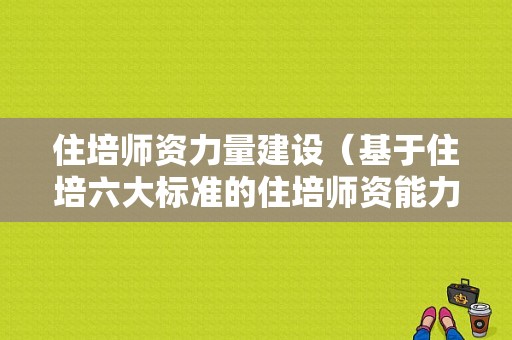 住培师资力量建设（基于住培六大标准的住培师资能力